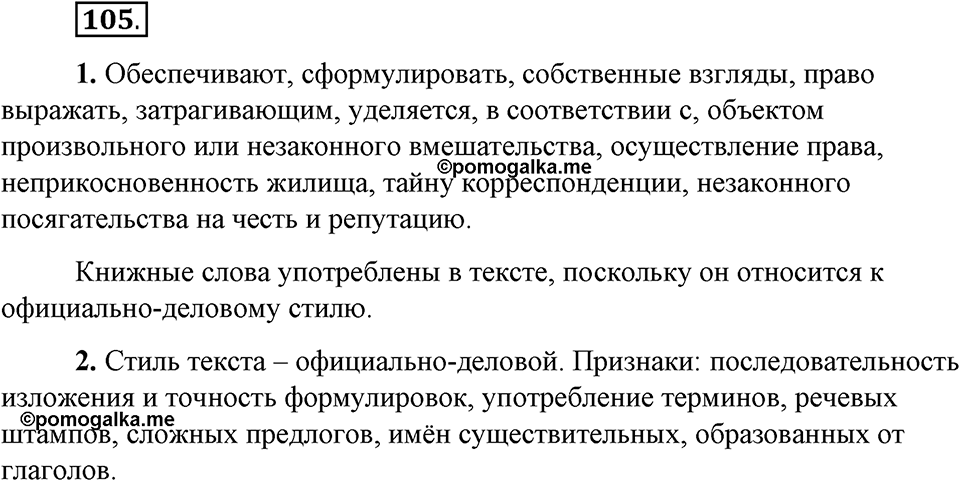 105.

1. Обеспечивают, сформулировать, собственные взгляды, право выражать, затрагивающим, уделяется, в соответствии с, объектом произвольного или незаконного вмешательства, осуществление права, неприкосновенность жилища, тайну корреспонденции, незаконного посягательства на честь и репутацию.

©pomogalka.me

Книжные слова употреблены в тексте, поскольку он относится к официально-деловому стилю.

2. Стиль текста – официально-деловой. Признаки: последовательность изложения и точность формулировок, употребление терминов, речевых штампов, сложных предлогов, имён существительных, образованных от глаголов.

©pomogalka.me